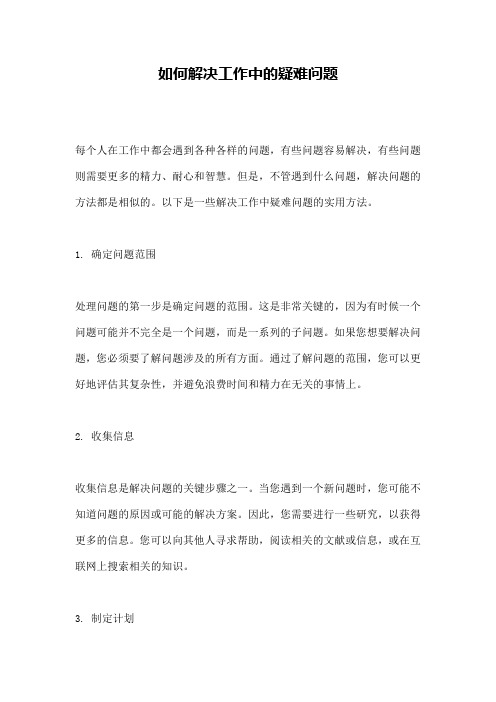 如何解决工作中的疑难问题

每个人在工作中都会遇到各种各样的问题，有些问题容易解决，有些问题则需要更多的精力、耐心和智慧。但是，不管遇到什么问题，解决问题的方法都是相似的。以下是一些解决工作中疑难问题的实用方法。

1. 确定问题范围

处理问题的第一步是确定问题的范围。这是非常关键的，因为有时候一个问题可能并不完全是一个问题，而是一系列的子问题。如果您想要解决问题，您必须要了解问题涉及的所有方面。通过了解问题的范围，您可以更好地评估其复杂性，并避免浪费时间和精力在无关的事情上。

2. 收集信息

收集信息是解决问题的关键步骤之一。当您遇到一个新问题时，您可能不知道问题的原因或可能的解决方案。因此，您需要进行一些研究，以获得更多的信息。您可以向其他人寻求帮助，阅读相关的文献或信息，或在互联网上搜索相关的知识。

3. 制定计划